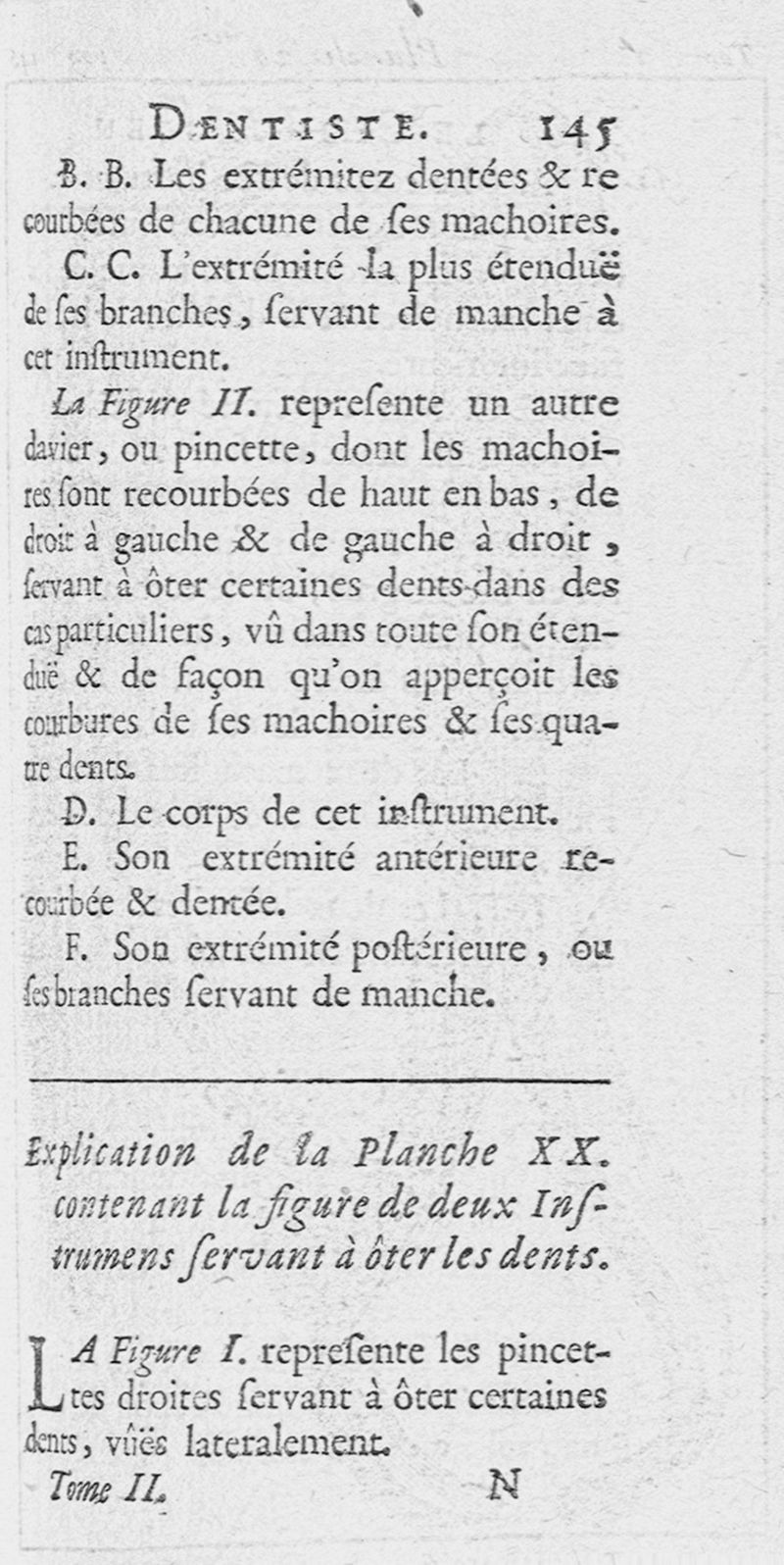 DENTISTE. 145

B. B. Les extrémitez dentées & recourbées de chacune de ſes machoires.

C. C. L'extrémité la plus étenduë de ſes branches, ſervant de manche à cet inſtrument.

La Figure II. repreſente un autre davier, ou pincette, dont les machoires ſont recourbées de haut en bas, de droit à gauche & de gauche à droit, ſervant à ôter certaines dents dans des cas particuliers, vû dans toute ſon étenduë & de façon qu'on apperçoit les courbures de ſes machoires & ſes quatre dents.

D. Le corps de cet inſtrument.

E. Son extrémité antérieure recourbée & dentée.

F. Son extrémité poſtérieure, ou ſes branches ſervant de manche.

Explication de la Planche XX. contenant la figure de deux Inſtrumens ſervant à ôter les dents.

LA Figure I. repreſente les pincettes droites ſervant à ôter certaines dents, vûës lateralement.

Tome II. N